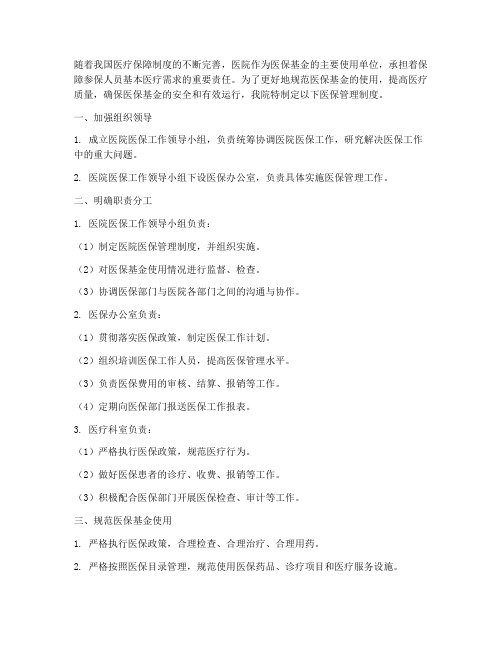 随着我国医疗保障制度的不断完善，医院作为医保基金的主要使用单位，承担着保障参保人员基本医疗需求的重要责任。为了更好地规范医保基金的使用，提高医疗质量，确保医保基金的安全和有效运行，我院特制定以下医保管理制度。

一、加强组织领导

1. 成立医院医保工作领导小组，负责统筹协调医院医保工作，研究解决医保工作中的重大问题。

2. 医院医保工作领导小组下设医保办公室，负责具体实施医保管理工作。

二、明确职责分工

1. 医院医保工作领导小组负责：

（1）制定医院医保管理制度，并组织实施。

（2）对医保基金使用情况进行监督、检查。

（3）协调医保部门与医院各部门之间的沟通与协作。

2. 医保办公室负责：

（1）贯彻落实医保政策，制定医保工作计划。

（2）组织培训医保工作人员，提高医保管理水平。

（3）负责医保费用的审核、结算、报销等工作。

（4）定期向医保部门报送医保工作报表。

3. 医疗科室负责：

（1）严格执行医保政策，规范医疗行为。

（2）做好医保患者的诊疗、收费、报销等工作。

（3）积极配合医保部门开展医保检查、审计等工作。

三、规范医保基金使用

1. 严格执行医保政策，合理检查、合理治疗、合理用药。

2. 严格按照医保目录管理，规范使用医保药品、诊疗项目和医疗服务设施。